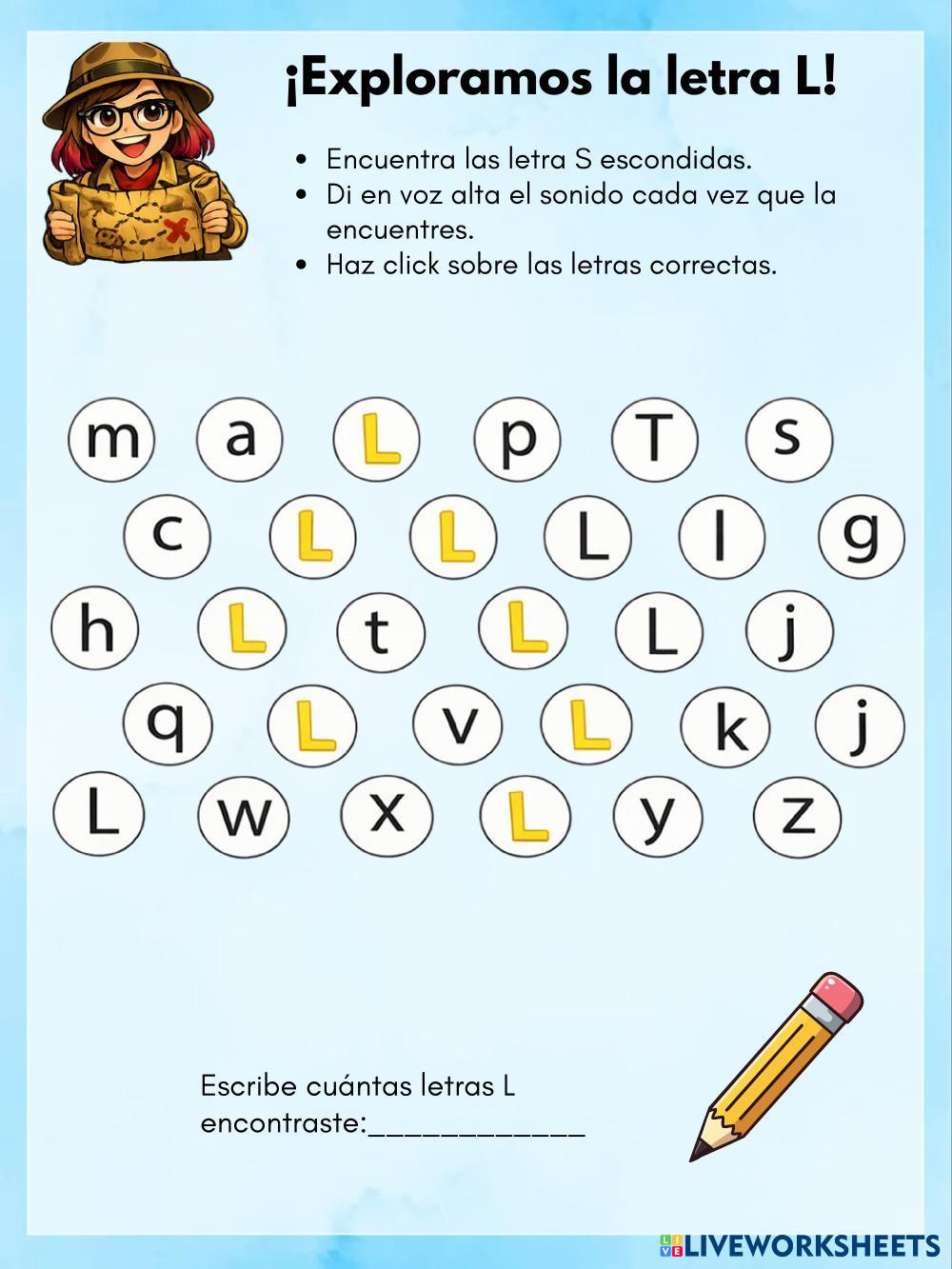 ¡Exploramos la letra L!

• Encuentra las letra S escondidas.
• Di en voz alta el sonido cada vez que la encuentres.
• Haz click sobre las letras correctas.

m a L p T s

c L L L l g

h L t L L j

q L v L k j

L w x L y z

Escribe cuántas letras L encontraste:____

LIVEWORKSHEETS